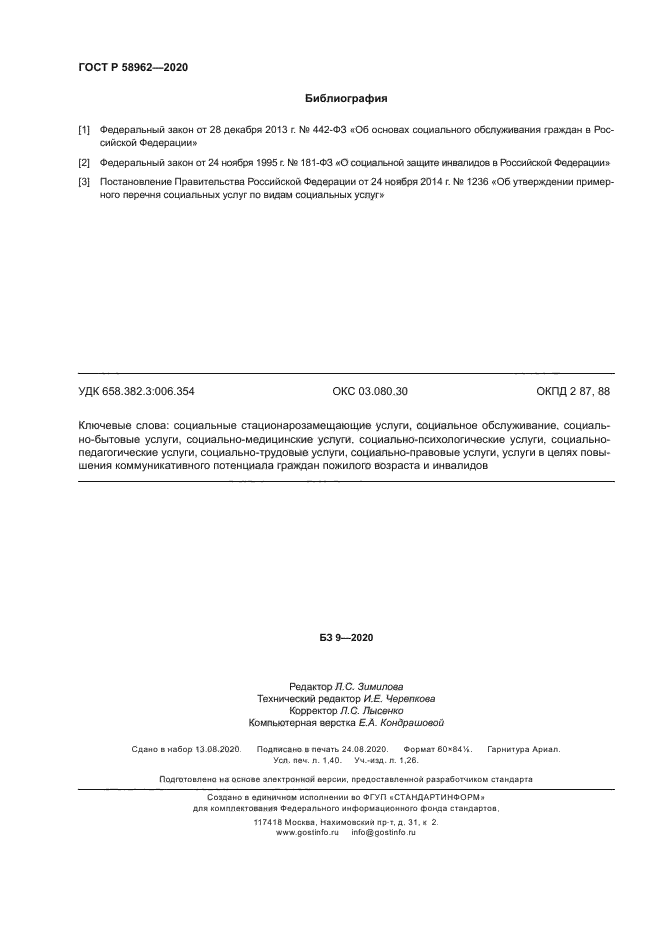 ГОСТ Р 58962—2020

Библиография

[1] Федеральный закон от 28 декабря 2013 г. № 442-ФЗ «Об основах социального обслуживания граждан в Российской Федерации»

[2] Федеральный закон от 24 ноября 1995 г. № 181-ФЗ «О социальной защите инвалидов в Российской Федерации»

[3] Постановление Правительства Российской Федерации от 24 ноября 2014 г. № 1236 «Об утверждении примерного перечня социальных услуг по видам социальных услуг»

УДК 658.382.3:006.354    ОКС 03.080.30    ОКПД 2 87, 88

Ключевые слова: социальные стационарозамещающие услуги, социальное обслуживание, социально-бытовые услуги, социально-медицинские услуги, социально-психологические услуги, социально-педагогические услуги, социально-трудовые услуги, социально-правовые услуги, услуги в целях повышения коммуникативного потенциала граждан пожилого возраста и инвалидов

БЗ 9—2020

Редактор Л.С. Зимилова
Технический редактор И.Е. Черепкова
Корректор Л.С. Лысенко
Компьютерная верстка Е.А. Кондрашовой

Сдано в набор 13.08.2020. Подписано в печать 24.08.2020. Формат 60×84⅛. Гарнитура Ариал.
Усл. печ. л. 1,40. Уч.-изд. л. 1,26.

Подготовлено на основе электронной версии, предоставленной разработчиком стандарта

Создано в единичном исполнении во ФГУП «СТАНДАРТИНФОРМ»
для комплектования Федерального информационного фонда стандартов,
117418 Москва, Нахимовский пр-т, д. 31, к. 2.
www.gostinfo.ru info@gostinfo.ru